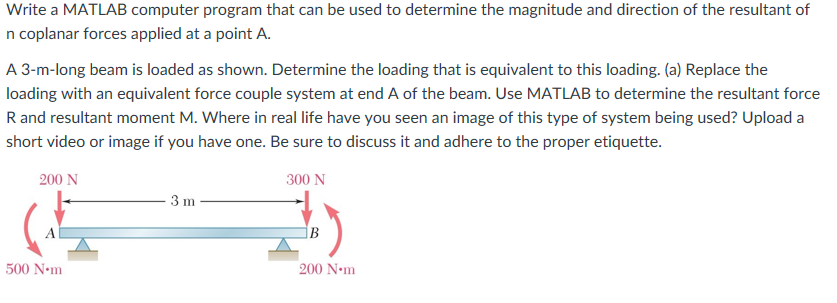 Write a MATLAB computer program that can be used to determine the magnitude and direction of the resultant of n coplanar forces applied at a point A.

A 3-m-long beam is loaded as shown. Determine the loading that is equivalent to this loading. (a) Replace the loading with an equivalent force couple system at end A of the beam. Use MATLAB to determine the resultant force R and resultant moment M. Where in real life have you seen an image of this type of system being used? Upload a short video or image if you have one. Be sure to discuss it and adhere to the proper etiquette.

200 N
300 N
3 m
A
B
500 N·m
200 N·m